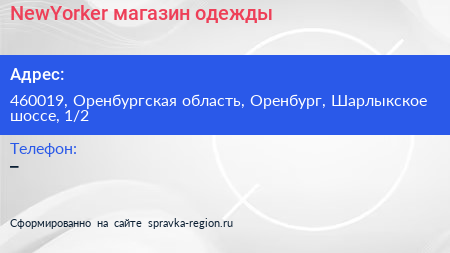 NewYorker магазин одежды

Адрес:

460019, Оренбургская область, Оренбург, Шарлыкское шоссе, 1/2

Телефон:

–

Сформированно на сайте spravka-region.ru